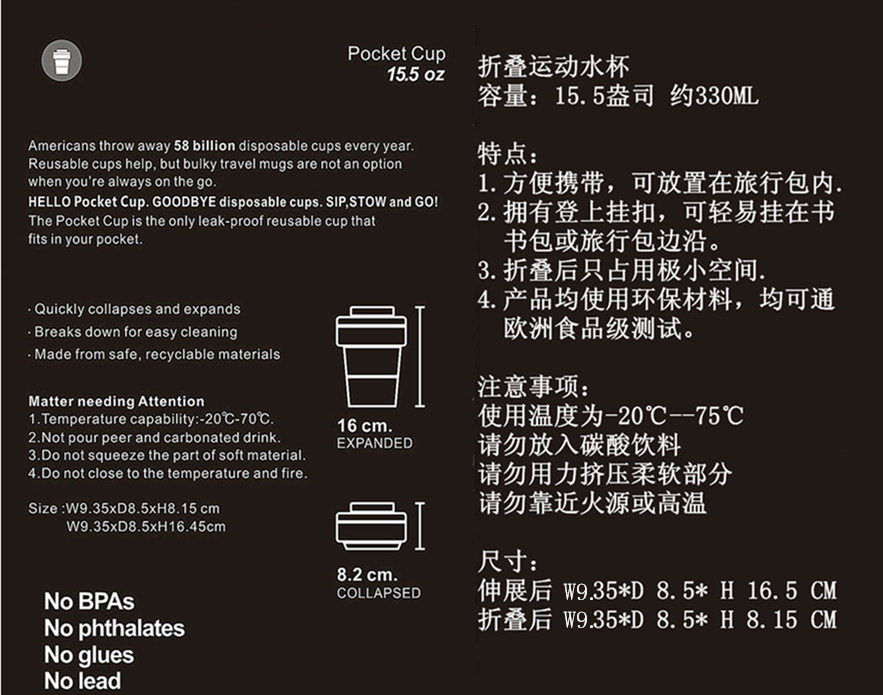 Pocket Cup
15.5 oz

Americans throw away 58 billion disposable cups every year. Reusable cups help, but bulky travel mugs are not an option when you're always on the go.
HELLO Pocket Cup. GOODBYE disposable cups. SIP,STOW and GO!
The Pocket Cup is the only leak-proof reusable cup that fits in your pocket.

· Quickly collapses and expands
· Breaks down for easy cleaning
· Made from safe, recyclable materials

Matter needing Attention
1.Temperature capability:-20℃-70℃.
2.Not pour peer and carbonated drink.
3.Do not squeeze the part of soft material.
4.Do not close to the temperature and fire.

Size :W9.35xD8.5xH8.15 cm
W9.35xD8.5xH16.45cm

16 cm.
EXPANDED

8.2 cm.
COLLAPSED

No BPAs
No phthalates
No glues
No lead

折叠运动水杯
容量：15.5盎司 约330ML

特点：
1.方便携带，可放置在旅行包内.
2.拥有登上挂扣，可轻易挂在书书包或旅行包边沿。
3.折叠后只占用极小空间.
4.产品均使用环保材料，均可通欧洲食品级测试。

注意事项：
使用温度为-20℃--75℃
请勿放入碳酸饮料
请勿用力挤压柔软部分
请勿靠近火源或高温

尺寸：
伸展后 W9.35*D 8.5* H 16.5 CM
折叠后 W9.35*D 8.5* H 8.15 CM